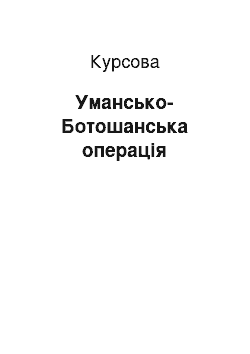 Курсова

Умансько-Ботошанська операція